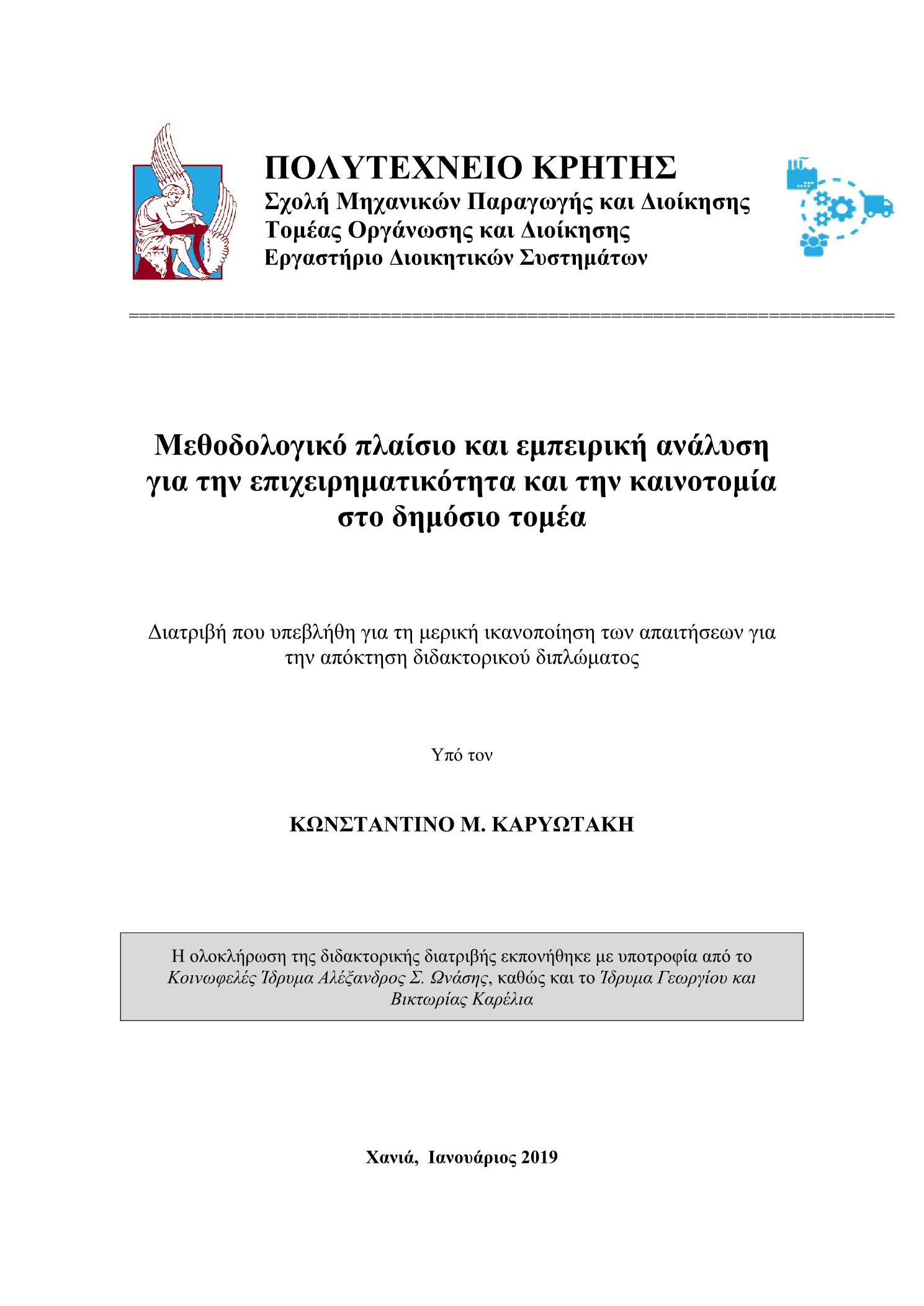 ΠΟΛΥΤΕΧΝΕΙΟ ΚΡΗΤΗΣ
Σχολή Μηχανικών Παραγωγής και Διοίκησης
Τομέας Οργάνωσης και Διοίκησης
Εργαστήριο Διοικητικών Συστημάτων

Μεθοδολογικό πλαίσιο και εμπειρική ανάλυση για την επιχειρηματικότητα και την καινοτομία στο δημόσιο τομέα

Διατριβή που υπεβλήθη για τη μερική ικανοποίηση των απαιτήσεων για την απόκτηση διδακτορικού διπλώματος

Υπό τον

ΚΩΝΣΤΑΝΤΙΝΟ Μ. ΚΑΡΥΩΤΑΚΗ

Η ολοκλήρωση της διδακτορικής διατριβής εκπονήθηκε με υποτροφία από το Κοινωφελές Ίδρυμα Αλέξανδρος Σ. Ωνάσης, καθώς και το Ίδρυμα Γεωργίου και Βικτωρίας Καρέλια

Χανιά, Ιανουάριος 2019